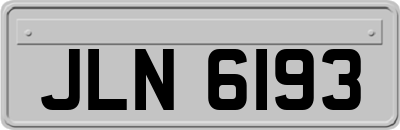 JLN 6193